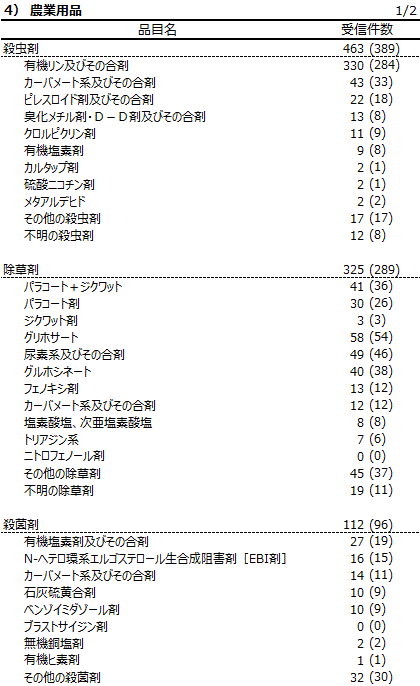 4） 農業用品 1/2

| 品目名 | 受信件数 |
|---|---|
| 殺虫剤 | 463 (389) |
| 有機リン及びその合剤 | 330 (284) |
| カーバメート系及びその合剤 | 43 (33) |
| ピレスロイド剤及びその合剤 | 22 (18) |
| 臭化メチル剤・D－D剤及びその合剤 | 13 (8) |
| クロルピクリン剤 | 11 (9) |
| 有機塩素剤 | 9 (8) |
| カルタップ剤 | 2 (1) |
| 硫酸ニコチン剤 | 2 (1) |
| メタアルデヒド | 2 (2) |
| その他の殺虫剤 | 17 (17) |
| 不明の殺虫剤 | 12 (8) |
| 除草剤 | 325 (289) |
| パラコート＋ジクワット | 41 (36) |
| パラコート剤 | 30 (26) |
| ジクワット剤 | 3 (3) |
| グリホサート | 58 (54) |
| 尿素系及びその合剤 | 49 (46) |
| グルホシネート | 40 (38) |
| フェノキシ剤 | 13 (12) |
| カーバメート系及びその合剤 | 12 (12) |
| 塩素酸塩、次亜塩素酸塩 | 8 (8) |
| トリアジン系 | 7 (6) |
| ニトロフェノール剤 | 0 (0) |
| その他の除草剤 | 45 (37) |
| 不明の除草剤 | 19 (11) |
| 殺菌剤 | 112 (96) |
| 有機塩素剤及びその合剤 | 27 (19) |
| N-ヘテロ環系エルゴステロール生合成阻害剤［EBI剤］ | 16 (15) |
| カーバメート系及びその合剤 | 14 (11) |
| 石灰硫黄合剤 | 10 (9) |
| ベンゾイミダゾール剤 | 10 (9) |
| ブラストサイジン剤 | 0 (0) |
| 無機銅塩剤 | 2 (2) |
| 有機ヒ素剤 | 1 (1) |
| その他の殺菌剤 | 32 (30) |